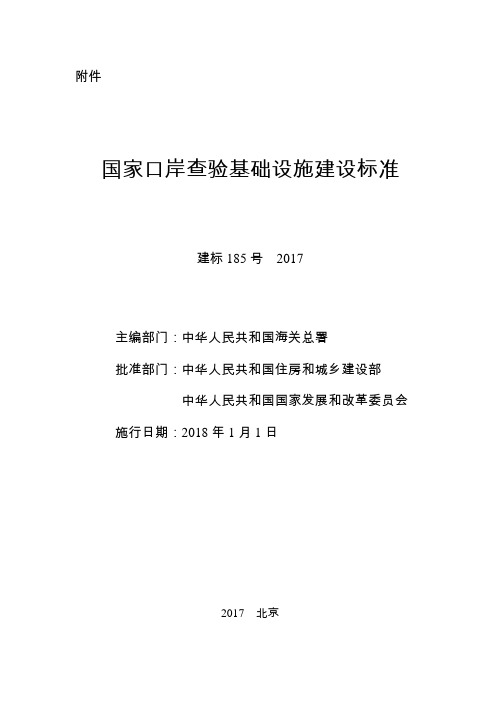 附件

国家口岸查验基础设施建设标准

建标 185 号 2017

主编部门：中华人民共和国海关总署

批准部门：中华人民共和国住房和城乡建设部

中华人民共和国国家发展和改革委员会

施行日期：2018 年 1 月 1 日

2017 北京